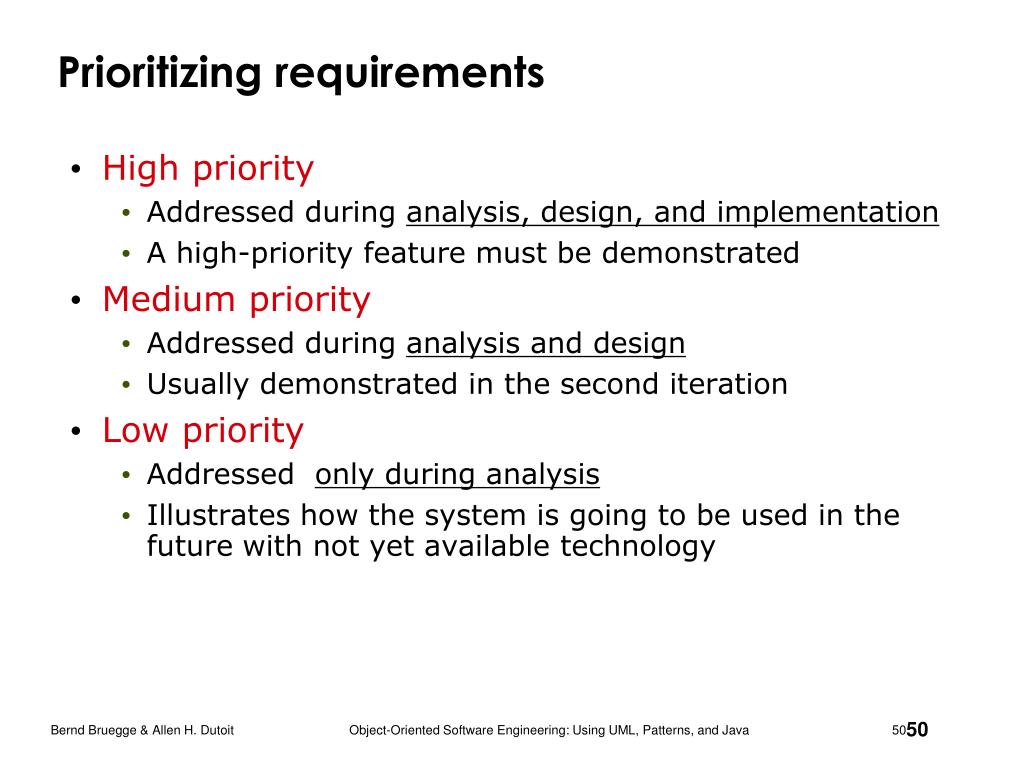 Prioritizing requirements

• High priority
  • Addressed during analysis, design, and implementation
  • A high-priority feature must be demonstrated
• Medium priority
  • Addressed during analysis and design
  • Usually demonstrated in the second iteration
• Low priority
  • Addressed only during analysis
  • Illustrates how the system is going to be used in the future with not yet available technology

Bernd Bruegge & Allen H. Dutoit

Object-Oriented Software Engineering: Using UML, Patterns, and Java

50 50